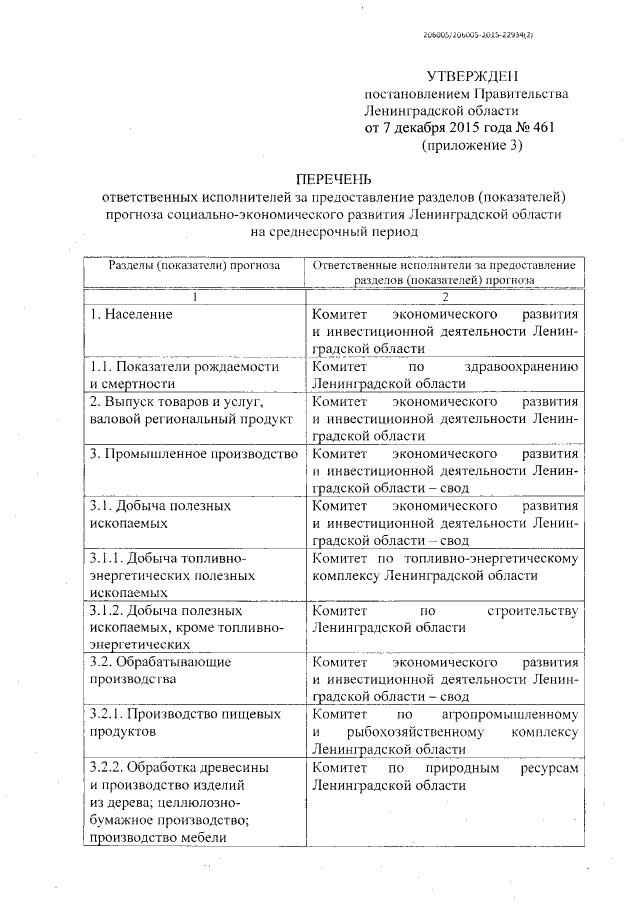 206005/206005-2015-22934(2)

УТВЕРЖДЕН
постановлением Правительства
Ленинградской области
от 7 декабря 2015 года № 461
(приложение 3)

ПЕРЕЧЕНЬ
ответственных исполнителей за предоставление разделов (показателей) прогноза социально-экономического развития Ленинградской области на среднесрочный период

| Разделы (показатели) прогноза | Ответственные исполнители за предоставление разделов (показателей) прогноза |
|---|---|
| 1 | 2 |
| 1. Население | Комитет экономического развития и инвестиционной деятельности Ленинградской области |
| 1.1. Показатели рождаемости и смертности | Комитет по здравоохранению Ленинградской области |
| 2. Выпуск товаров и услуг, валовой региональный продукт | Комитет экономического развития и инвестиционной деятельности Ленинградской области |
| 3. Промышленное производство | Комитет экономического развития и инвестиционной деятельности Ленинградской области – свод |
| 3.1. Добыча полезных ископаемых | Комитет экономического развития и инвестиционной деятельности Ленинградской области – свод |
| 3.1.1. Добыча топливно-энергетических полезных ископаемых | Комитет по топливно-энергетическому комплексу Ленинградской области |
| 3.1.2. Добыча полезных ископаемых, кроме топливно-энергетических | Комитет по строительству Ленинградской области |
| 3.2. Обрабатывающие производства | Комитет экономического развития и инвестиционной деятельности Ленинградской области – свод |
| 3.2.1. Производство пищевых продуктов | Комитет по агропромышленному и рыбохозяйственному комплексу Ленинградской области |
| 3.2.2. Обработка древесины и производство изделий из дерева; целлюлозно-бумажное производство; производство мебели | Комитет по природным ресурсам Ленинградской области |